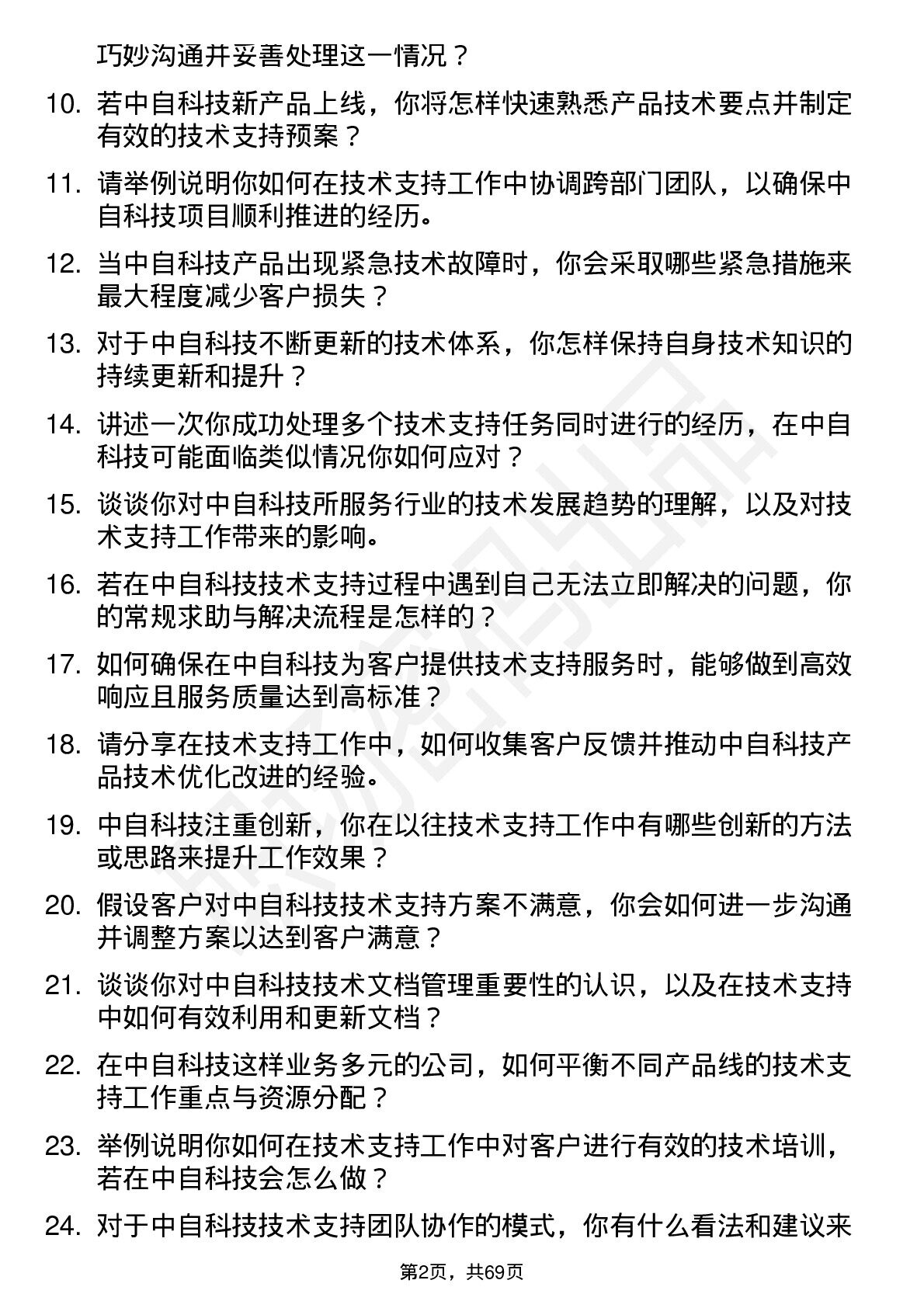 巧妙沟通并妥善处理这一情况？

10. 若中自科技新产品上线，你将怎样快速熟悉产品技术要点并制定有效的技术支持预案？

11. 请举例说明你如何在技术支持工作中协调跨部门团队，以确保中自科技项目顺利推进的经历。

12. 当中自科技产品出现紧急技术故障时，你会采取哪些紧急措施来最大程度减少客户损失？

13. 对于中自科技不断更新的技术体系，你怎样保持自身技术知识的持续更新和提升？

14. 讲述一次你成功处理多个技术支持任务同时进行的经历，在中自科技可能面临类似情况你如何应对？

15. 谈谈你对中自科技所服务行业的技术发展趋势的理解，以及对技术支持工作带来的影响。

16. 若在中自科技技术支持过程中遇到自己无法立即解决的问题，你的常规求助与解决流程是怎样的？

17. 如何确保在中自科技为客户提供技术支持服务时，能够做到高效响应且服务质量达到高标准？

18. 请分享在技术支持工作中，如何收集客户反馈并推动中自科技产品技术优化改进的经验。

19. 中自科技注重创新，你在以往技术支持工作中有哪些创新的方法或思路来提升工作效果？

20. 假设客户对中自科技技术支持方案不满意，你会如何进一步沟通并调整方案以达到客户满意？

21. 谈谈你对中自科技技术文档管理重要性的认识，以及在技术支持中如何有效利用和更新文档？

22. 在中自科技这样业务多元的公司，如何平衡不同产品线的技术支持工作重点与资源分配？

23. 举例说明你如何在技术支持工作中对客户进行有效的技术培训，若在中自科技会怎么做？

24. 对于中自科技技术支持团队协作的模式，你有什么看法和建议来

第2页，共69页